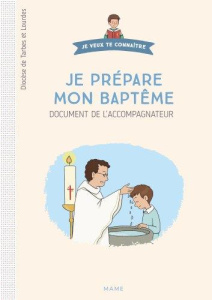 Diocèse de Tarbes et Lourdes

JE VEUX TE CONNAÎTRE

JE PRÉPARE MON BAPTÊME

DOCUMENT DE L'ACCOMPAGNATEUR

MAME